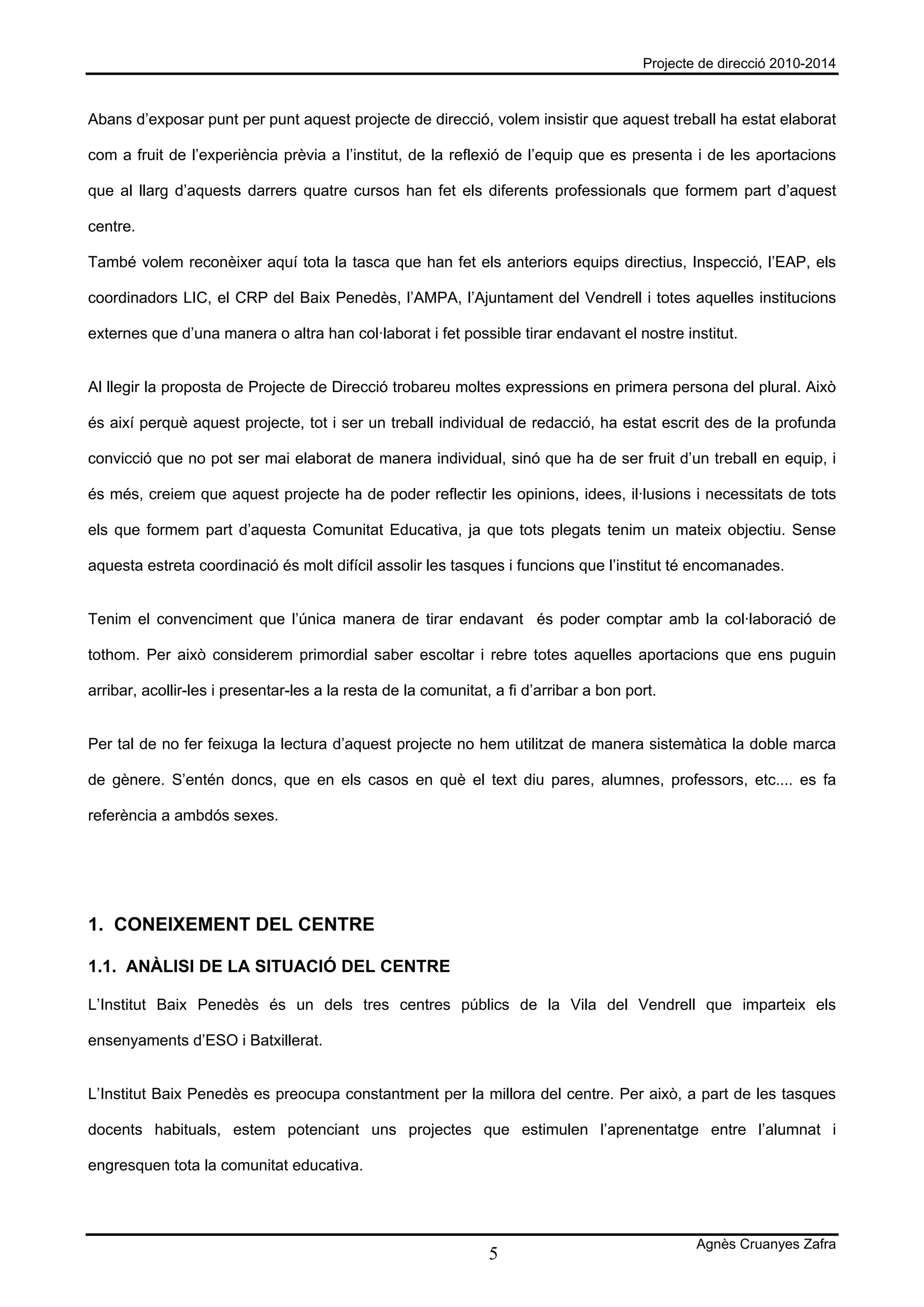 Projecte de direcció 2010-2014

Abans d'exposar punt per punt aquest projecte de direcció, volem insistir que aquest treball ha estat elaborat com a fruit de l'experiència prèvia a l'institut, de la reflexió de l'equip que es presenta i de les aportacions que al llarg d'aquests darrers quatre cursos han fet els diferents professionals que formem part d'aquest centre.
També volem reconèixer aquí tota la tasca que han fet els anteriors equips directius, Inspecció, l'EAP, els coordinadors LIC, el CRP del Baix Penedès, l'AMPA, l'Ajuntament del Vendrell i totes aquelles institucions externes que d'una manera o altra han col·laborat i fet possible tirar endavant el nostre institut.

Al llegir la proposta de Projecte de Direcció trobareu moltes expressions en primera persona del plural. Això és així perquè aquest projecte, tot i ser un treball individual de redacció, ha estat escrit des de la profunda convicció que no pot ser mai elaborat de manera individual, sinó que ha de ser fruit d'un treball en equip, i és més, creiem que aquest projecte ha de poder reflectir les opinions, idees, il·lusions i necessitats de tots els que formem part d'aquesta Comunitat Educativa, ja que tots plegats tenim un mateix objectiu. Sense aquesta estreta coordinació és molt difícil assolir les tasques i funcions que l'institut té encomanades.

Tenim el convenciment que l'única manera de tirar endavant és poder comptar amb la col·laboració de tothom. Per això considerem primordial saber escoltar i rebre totes aquelles aportacions que ens puguin arribar, acollir-les i presentar-les a la resta de la comunitat, a fi d'arribar a bon port.

Per tal de no fer feixuga la lectura d'aquest projecte no hem utilitzat de manera sistemàtica la doble marca de gènere. S'entén doncs, que en els casos en què el text diu pares, alumnes, professors, etc.... es fa referència a ambdós sexes.

1. CONEIXEMENT DEL CENTRE

1.1. ANÀLISI DE LA SITUACIÓ DEL CENTRE

L'Institut Baix Penedès és un dels tres centres públics de la Vila del Vendrell que imparteix els ensenyaments d'ESO i Batxillerat.

L'Institut Baix Penedès es preocupa constantment per la millora del centre. Per això, a part de les tasques docents habituals, estem potenciant uns projectes que estimulen l'aprenentatge entre l'alumnat i engresquen tota la comunitat educativa.

5

Agnès Cruanyes Zafra